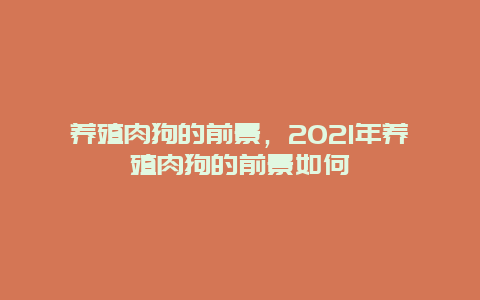 养殖肉狗的前景，2021年养殖肉狗的前景如何